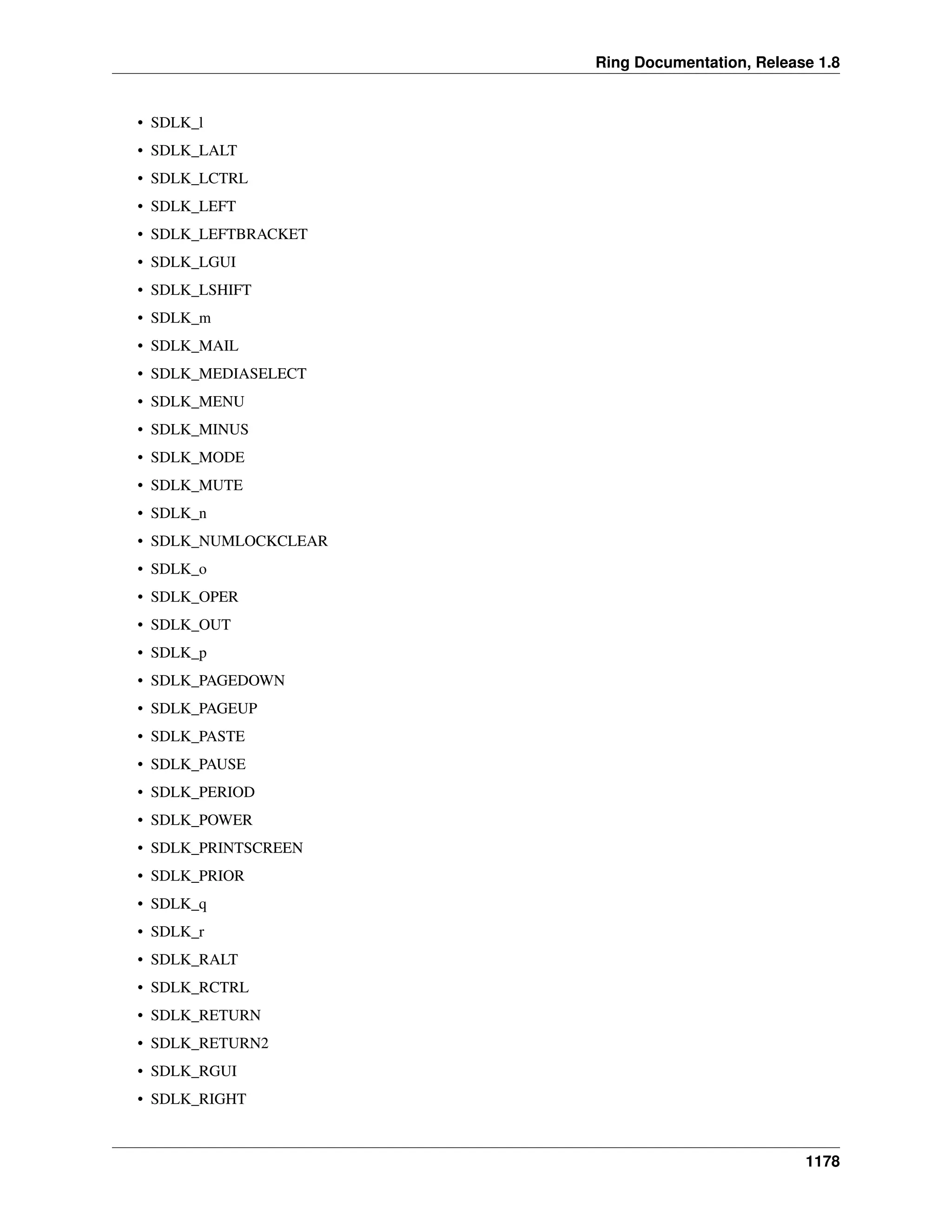 Ring Documentation, Release 1.8

• SDLK_l
• SDLK_LALT
• SDLK_LCTRL
• SDLK_LEFT
• SDLK_LEFTBRACKET
• SDLK_LGUI
• SDLK_LSHIFT
• SDLK_m
• SDLK_MAIL
• SDLK_MEDIASELECT
• SDLK_MENU
• SDLK_MINUS
• SDLK_MODE
• SDLK_MUTE
• SDLK_n
• SDLK_NUMLOCKCLEAR
• SDLK_o
• SDLK_OPER
• SDLK_OUT
• SDLK_p
• SDLK_PAGEDOWN
• SDLK_PAGEUP
• SDLK_PASTE
• SDLK_PAUSE
• SDLK_PERIOD
• SDLK_POWER
• SDLK_PRINTSCREEN
• SDLK_PRIOR
• SDLK_q
• SDLK_r
• SDLK_RALT
• SDLK_RCTRL
• SDLK_RETURN
• SDLK_RETURN2
• SDLK_RGUI
• SDLK_RIGHT

1178